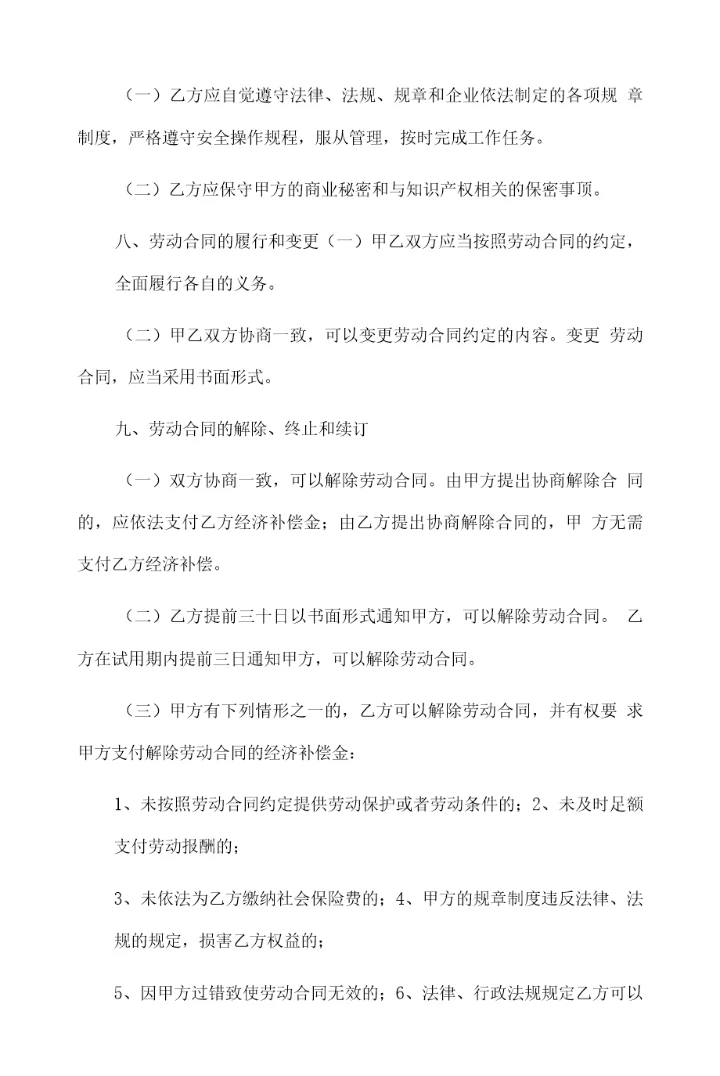 （一）乙方应自觉遵守法律、法规、规章和企业依法制定的各项规 章制度，严格遵守安全操作规程，服从管理，按时完成工作任务。

（二）乙方应保守甲方的商业秘密和与知识产权相关的保密事项。

八、劳动合同的履行和变更（一）甲乙双方应当按照劳动合同的约定，全面履行各自的义务。

（二）甲乙双方协商一致，可以变更劳动合同约定的内容。变更 劳动合同，应当采用书面形式。

九、劳动合同的解除、终止和续订

（一）双方协商一致，可以解除劳动合同。由甲方提出协商解除合 同的，应依法支付乙方经济补偿金；由乙方提出协商解除合同的，甲 方无需支付乙方经济补偿。

（二）乙方提前三十日以书面形式通知甲方，可以解除劳动合同。 乙方在试用期内提前三日通知甲方，可以解除劳动合同。

（三）甲方有下列情形之一的，乙方可以解除劳动合同，并有权要 求甲方支付解除劳动合同的经济补偿金：

1、未按照劳动合同约定提供劳动保护或者劳动条件的；2、未及时足额支付劳动报酬的；

3、未依法为乙方缴纳社会保险费的；4、甲方的规章制度违反法律、法规的规定，损害乙方权益的；

5、因甲方过错致使劳动合同无效的；6、法律、行政法规规定乙方可以